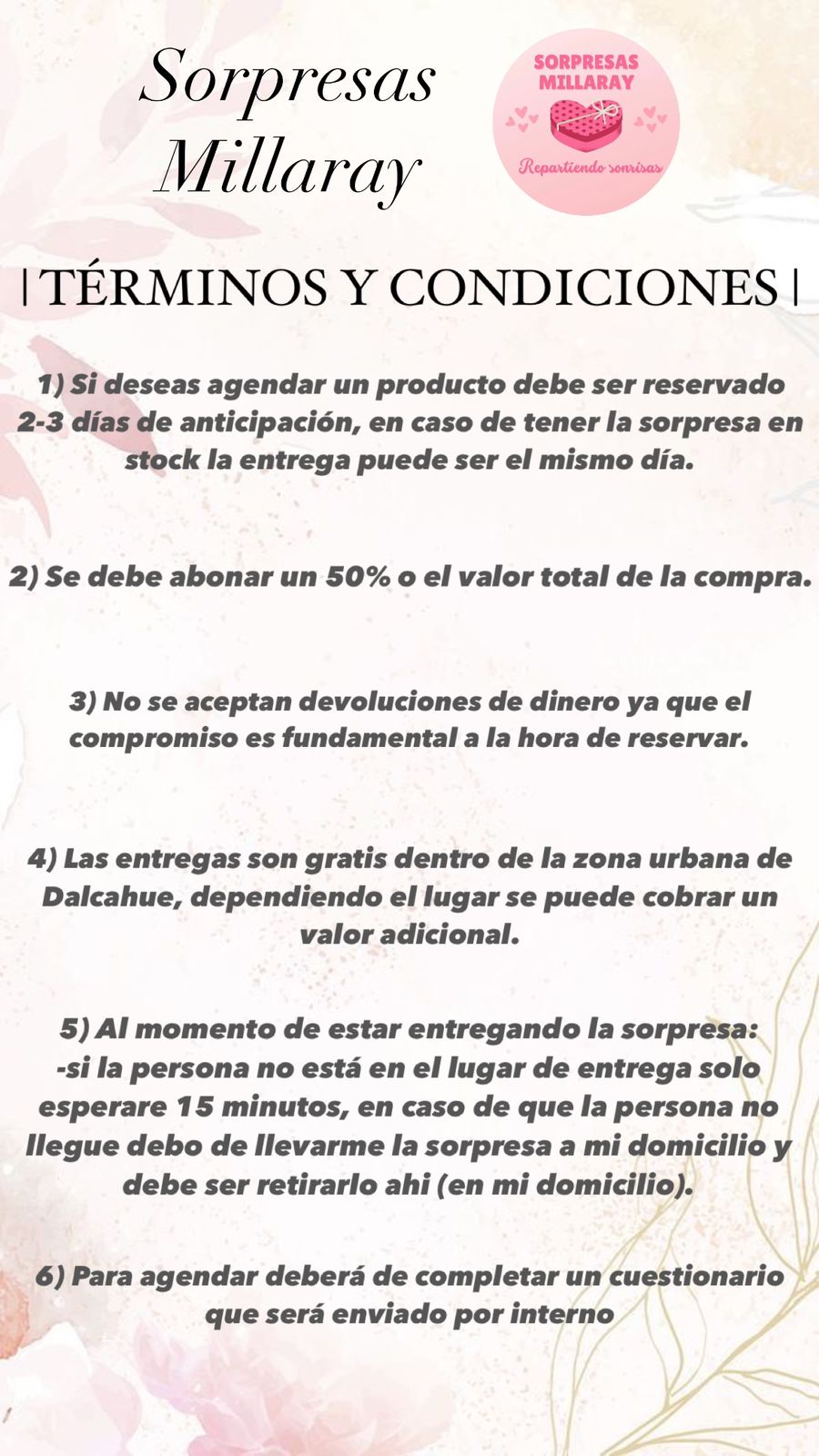 Sorpresas Millaray

SORPRESAS MILLARAY

Repartiendo sonrisas

| TÉRMINOS Y CONDICIONES |

1) Si deseas agendar un producto debe ser reservado 2-3 días de anticipación, en caso de tener la sorpresa en stock la entrega puede ser el mismo día.

2) Se debe abonar un 50% o el valor total de la compra.

3) No se aceptan devoluciones de dinero ya que el compromiso es fundamental a la hora de reservar.

4) Las entregas son gratis dentro de la zona urbana de Dalcahue, dependiendo el lugar se puede cobrar un valor adicional.

5) Al momento de estar entregando la sorpresa:
-si la persona no está en el lugar de entrega solo esperare 15 minutos, en caso de que la persona no llegue debo de llevarme la sorpresa a mi domicilio y debe ser retirarlo ahi (en mi domicilio).

6) Para agendar deberá de completar un cuestionario que será enviado por interno